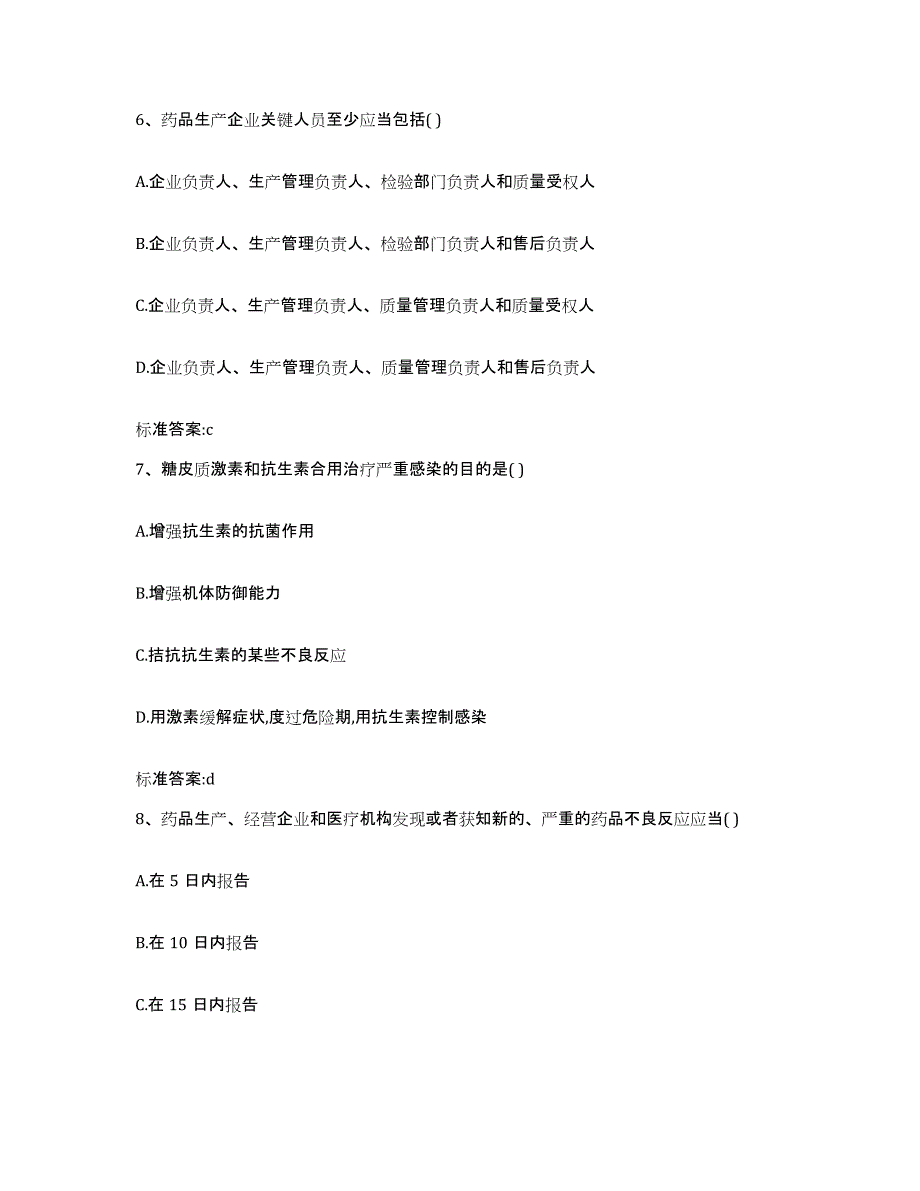 6、药品生产企业关键人员至少应当包括( )

A.企业负责人、生产管理负责人、检验部门负责人和质量受权人

B.企业负责人、生产管理负责人、检验部门负责人和售后负责人

C.企业负责人、生产管理负责人、质量管理负责人和质量受权人

D.企业负责人、生产管理负责人、质量管理负责人和售后负责人

标准答案:c

7、糖皮质激素和抗生素合用治疗严重感染的目的是( )

A.增强抗生素的抗菌作用

B.增强机体防御能力

C.拮抗抗生素的某些不良反应

D.用激素缓解症状,度过危险期,用抗生素控制感染

标准答案:d

8、药品生产、经营企业和医疗机构发现或者获知新的、严重的药品不良反应应当( )

A.在 5 日内报告

B.在 10 日内报告

C.在 15 日内报告